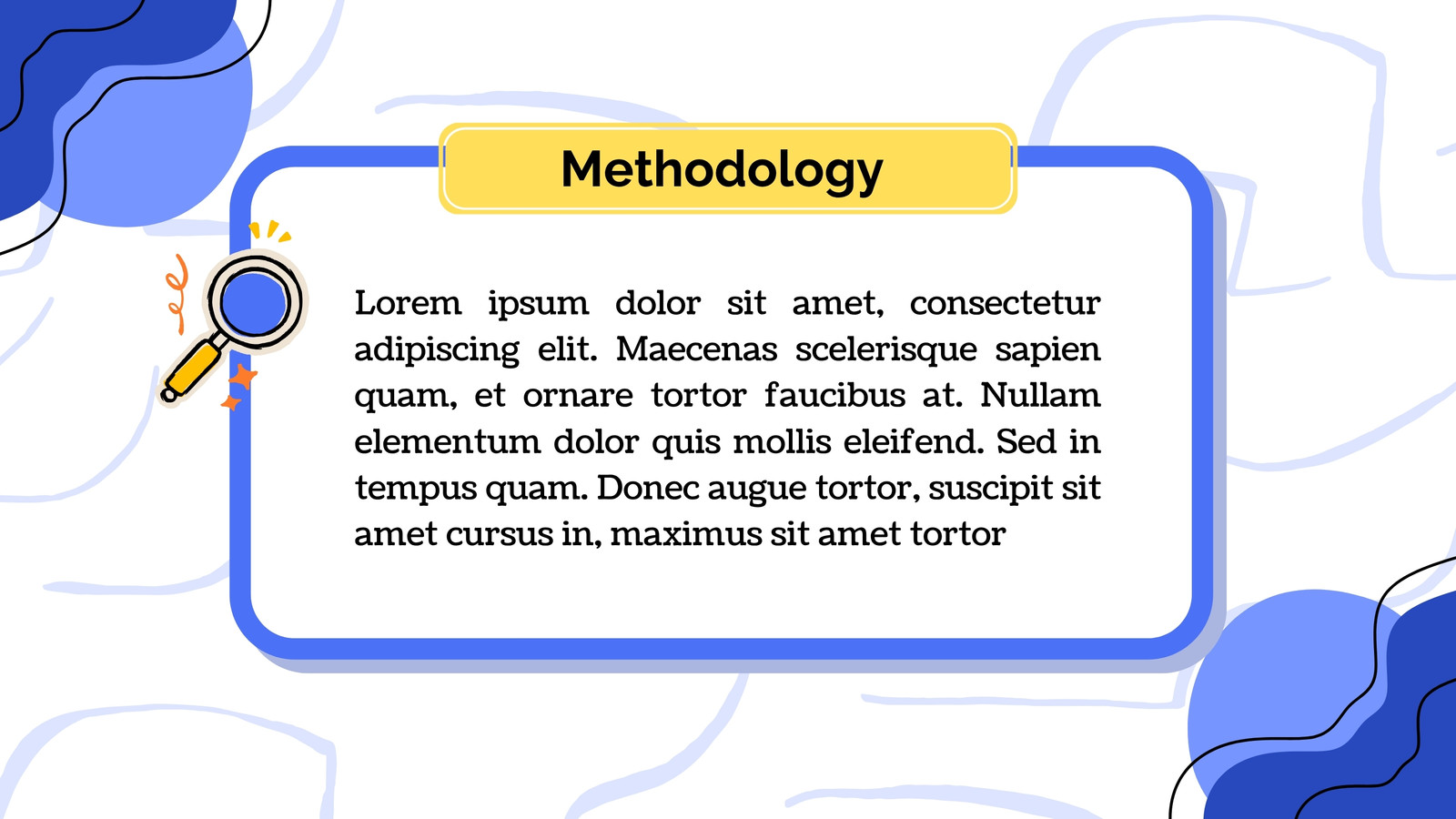 Methodology

Lorem ipsum dolor sit amet, consectetur adipiscing elit. Maecenas scelerisque sapien quam, et ornare tortor faucibus at. Nullam elementum dolor quis mollis eleifend. Sed in tempus quam. Donec augue tortor, suscipit sit amet cursus in, maximus sit amet tortor